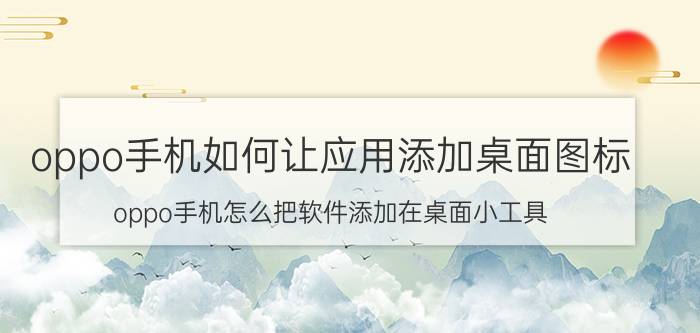 oppo手机如何让应用添加桌面图标

oppo手机怎么把软件添加在桌面小工具